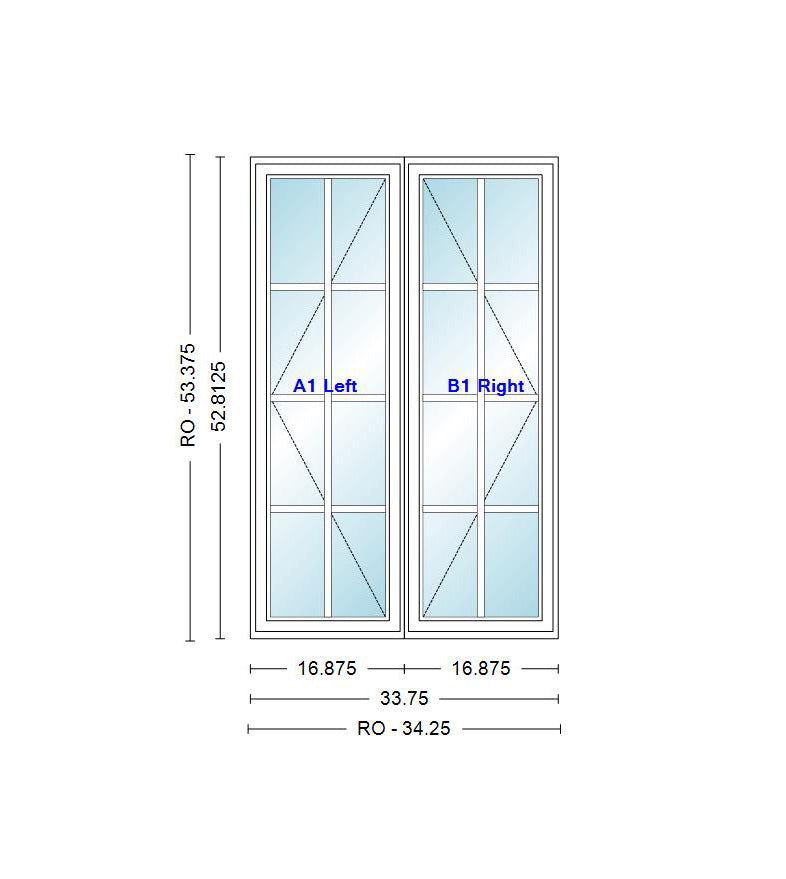 RO - 53.375
52.8125
A1 Left
B1 Right
16.875
16.875
33.75
RO - 34.25